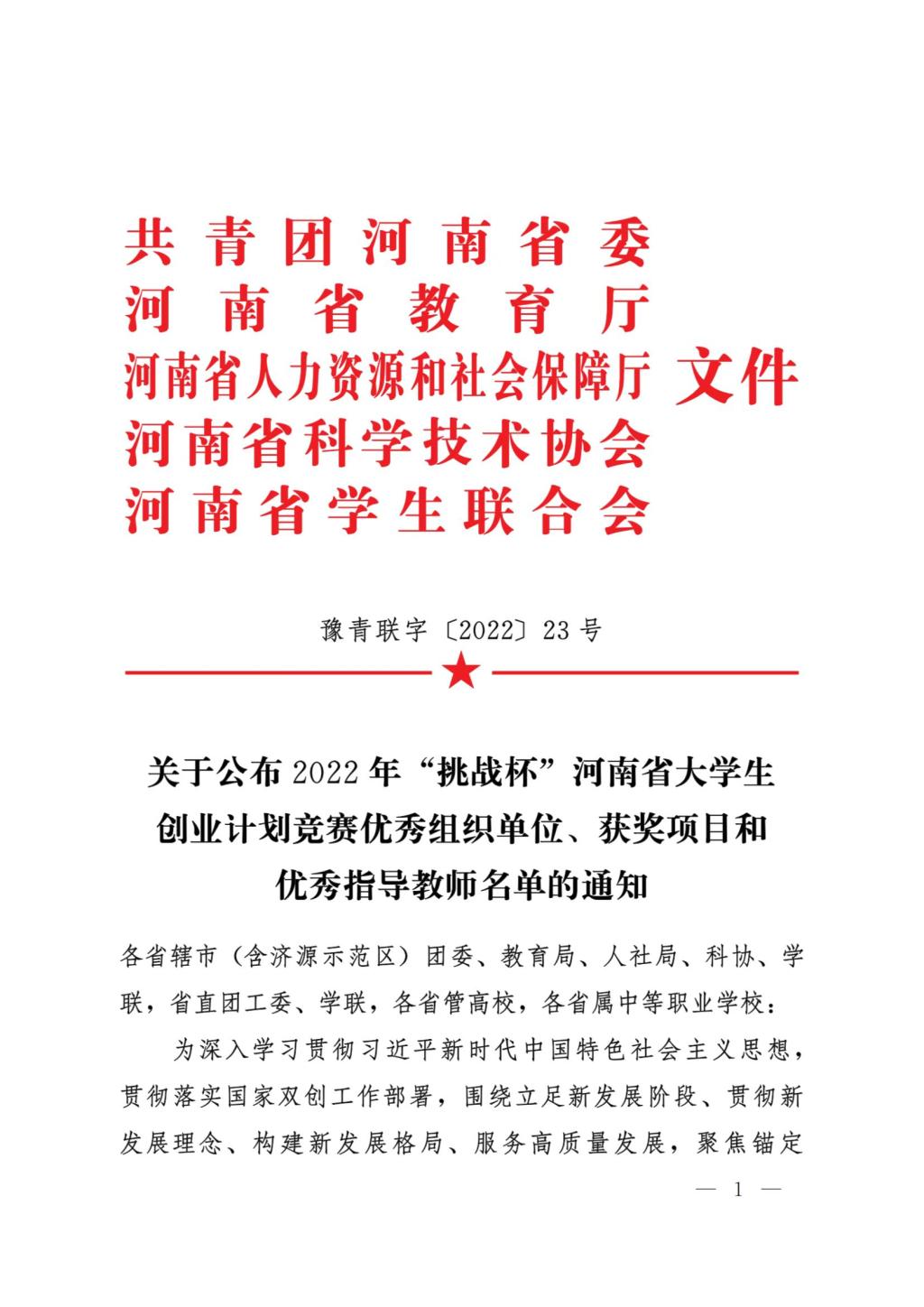 共青团河南省委
河南省教育厅
河南省人力资源和社会保障厅
河南省科学技术协会
河南省学生联合会
文件

豫青联字〔2022〕23号

关于公布2022年“挑战杯”河南省大学生创业计划竞赛优秀组织单位、获奖项目和优秀指导教师名单的通知

各省辖市（含济源示范区）团委、教育局、人社局、科协、学联，省直团工委、学联，各省管高校，各省属中等职业学校：

为深入学习贯彻习近平新时代中国特色社会主义思想，贯彻落实国家双创工作部署，围绕立足新发展阶段、贯彻新发展理念、构建新发展格局、服务高质量发展，聚焦锚定

— 1 —